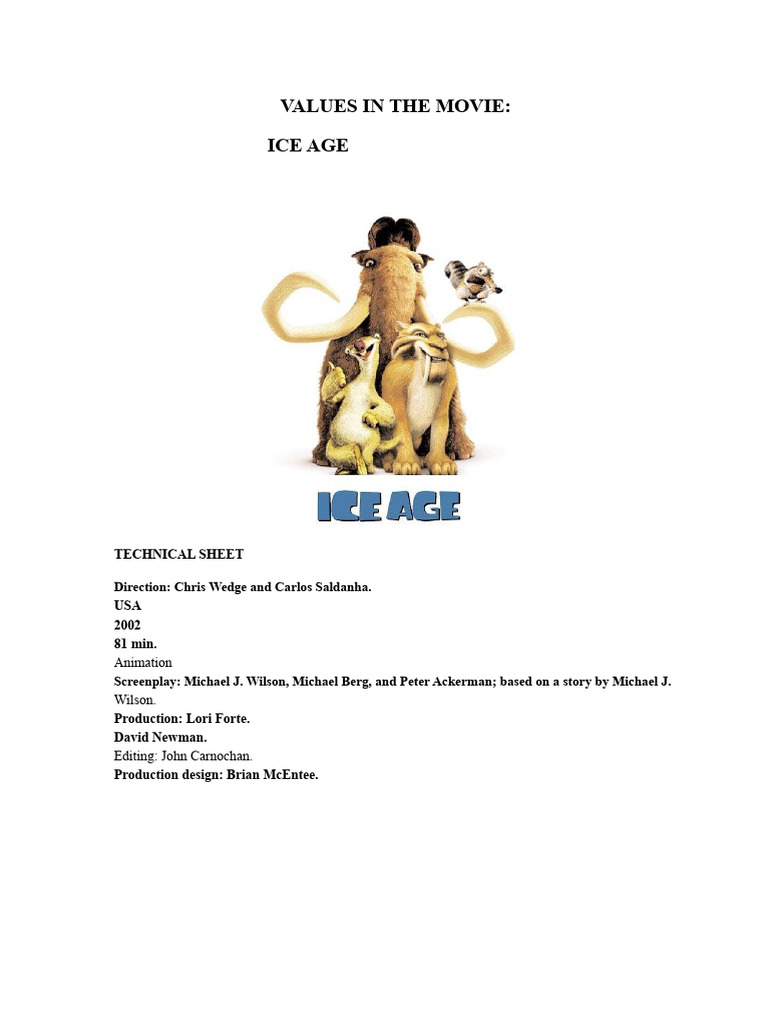 VALUES IN THE MOVIE:

ICE AGE

ICE AGE

TECHNICAL SHEET

Direction: Chris Wedge and Carlos Saldanha.
USA
2002
81 min.
Animation
Screenplay: Michael J. Wilson, Michael Berg, and Peter Ackerman; based on a story by Michael J. Wilson.
Production: Lori Forte.
David Newman.
Editing: John Carnochan.
Production design: Brian McEntee.